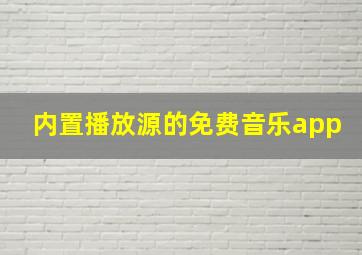 内置播放源的免费音乐app